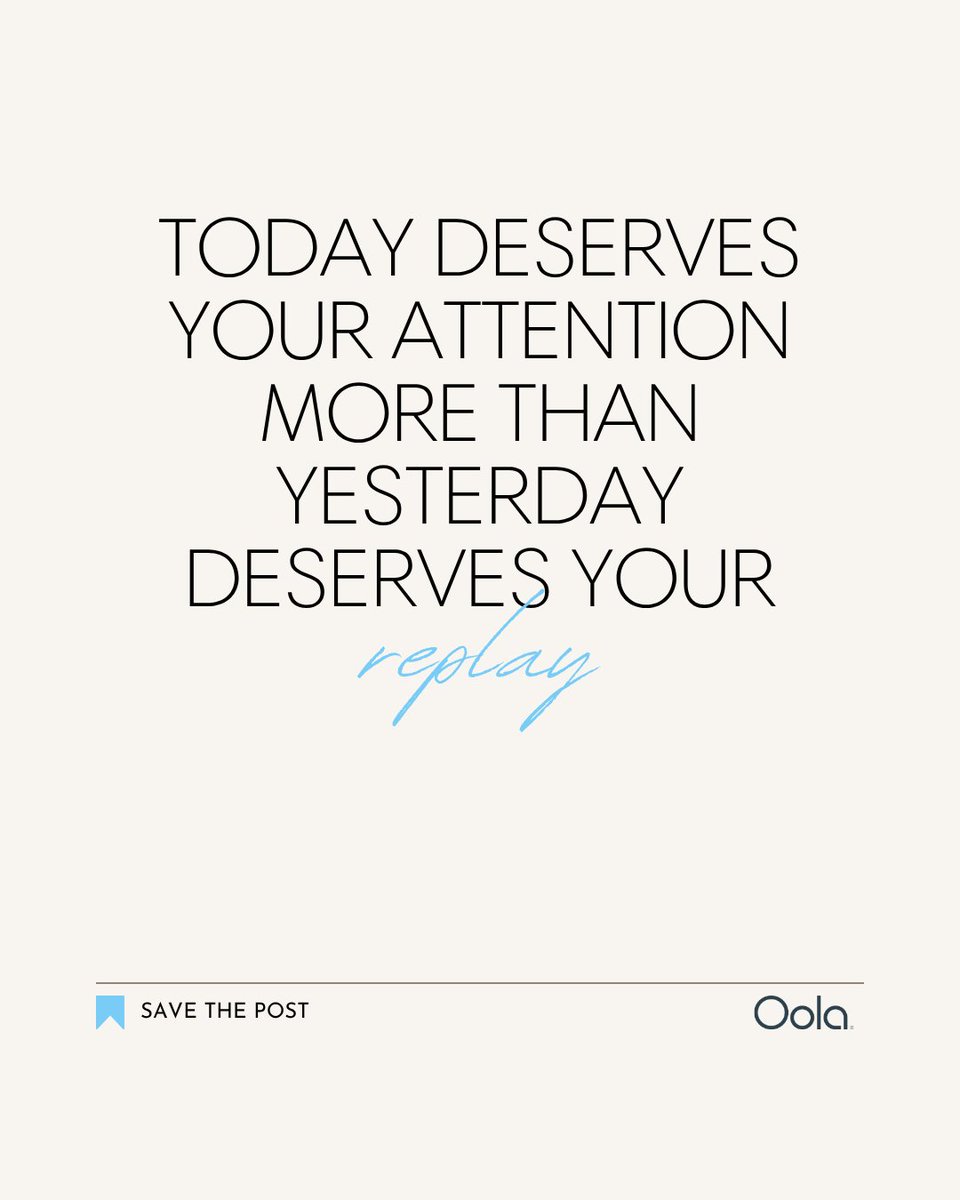 TODAY DESERVES YOUR ATTENTION MORE THAN YESTERDAY DESERVES YOUR replay

SAVE THE POST

Oola.